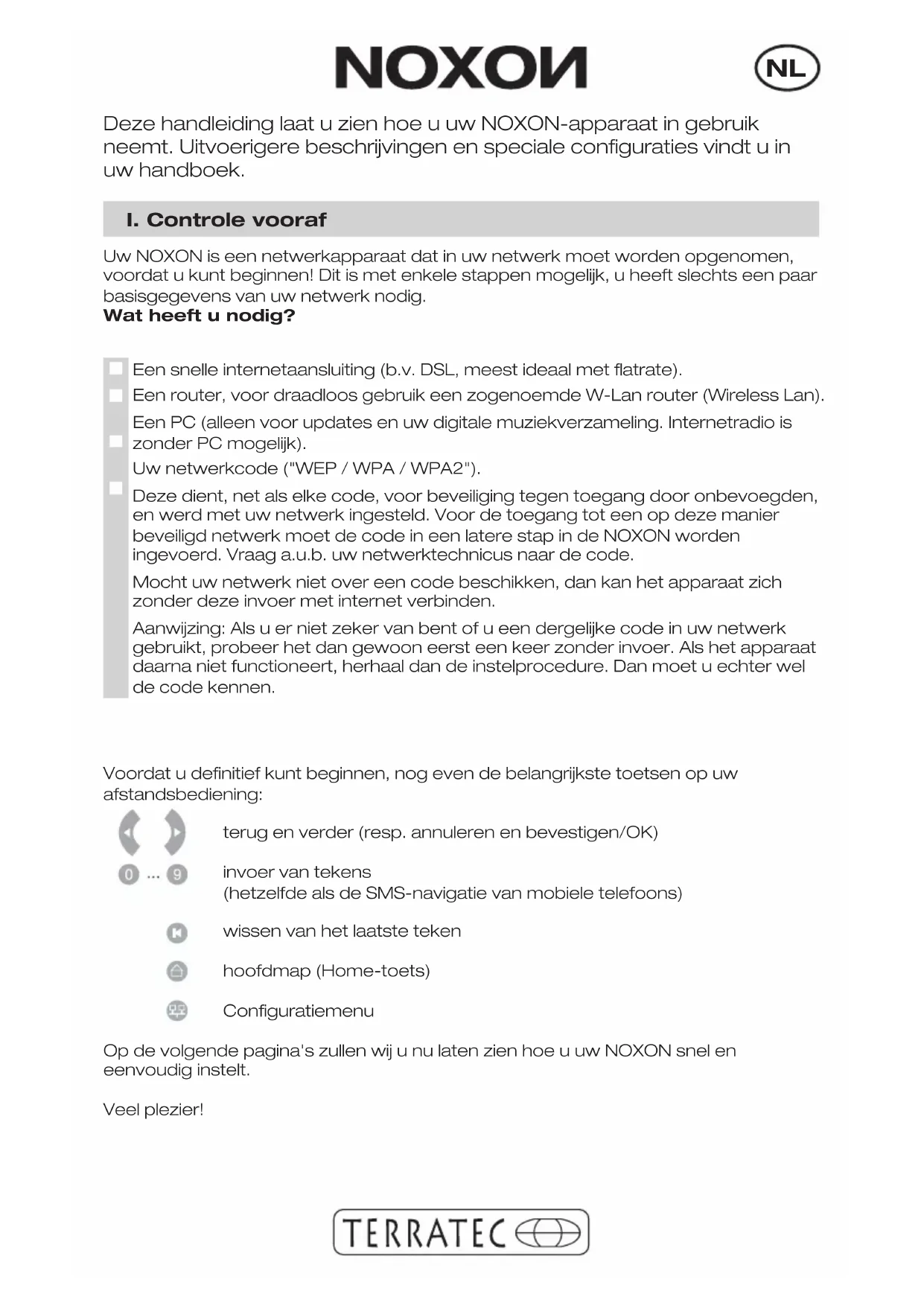 NOXON

NL

Deze handleiding laat u zien hoe u uw NOXON-apparaat in gebruik neemt. Uitvoerigere beschrijvingen en speciale configuraties vindt u in uw handboek.

I. Controle vooraf

Uw NOXON is een netwerkapparaat dat in uw netwerk moet worden opgenomen, voordat u kunt beginnen! Dit is met enkele stappen mogelijk, u heeft slechts een paar basisgegevens van uw netwerk nodig.
Wat heeft u nodig?

Een snelle internetaansluiting (b.v. DSL, meest ideaal met flatrate).

Een router, voor draadloos gebruik een zogenoemde W-Lan router (Wireless Lan).

Een PC (alleen voor updates en uw digitale muziekverzameling. Internetradio is zonder PC mogelijk).

Uw netwerkcode ("WEP / WPA / WPA2").

Deze dient, net als elke code, voor beveiliging tegen toegang door onbevoegden, en werd met uw netwerk ingesteld. Voor de toegang tot een op deze manier beveiligd netwerk moet de code in een latere stap in de NOXON worden ingevoerd. Vraag a.u.b. uw netwerktechnicus naar de code.

Mocht uw netwerk niet over een code beschikken, dan kan het apparaat zich zonder deze invoer met internet verbinden.

Aanwijzing: Als u er niet zeker van bent of u een dergelijke code in uw netwerk gebruikt, probeer het dan gewoon eerst een keer zonder invoer. Als het apparaat daarna niet functioneert, herhaal dan de instelprocedure. Dan moet u echter wel de code kennen.

Voordat u definitief kunt beginnen, nog even de belangrijkste toetsen op uw afstandsbediening:

terug en verder (resp. annuleren en bevestigen/OK)

0 ... 9 invoer van tekens
(hetzelfde als de SMS-navigatie van mobiele telefoons)

wissen van het laatste teken

hoofdmap (Home-toets)

Configuratiemenu

Op de volgende pagina's zullen wij u nu laten zien hoe u uw NOXON snel en eenvoudig instelt.

Veel plezier!

TERRATEC